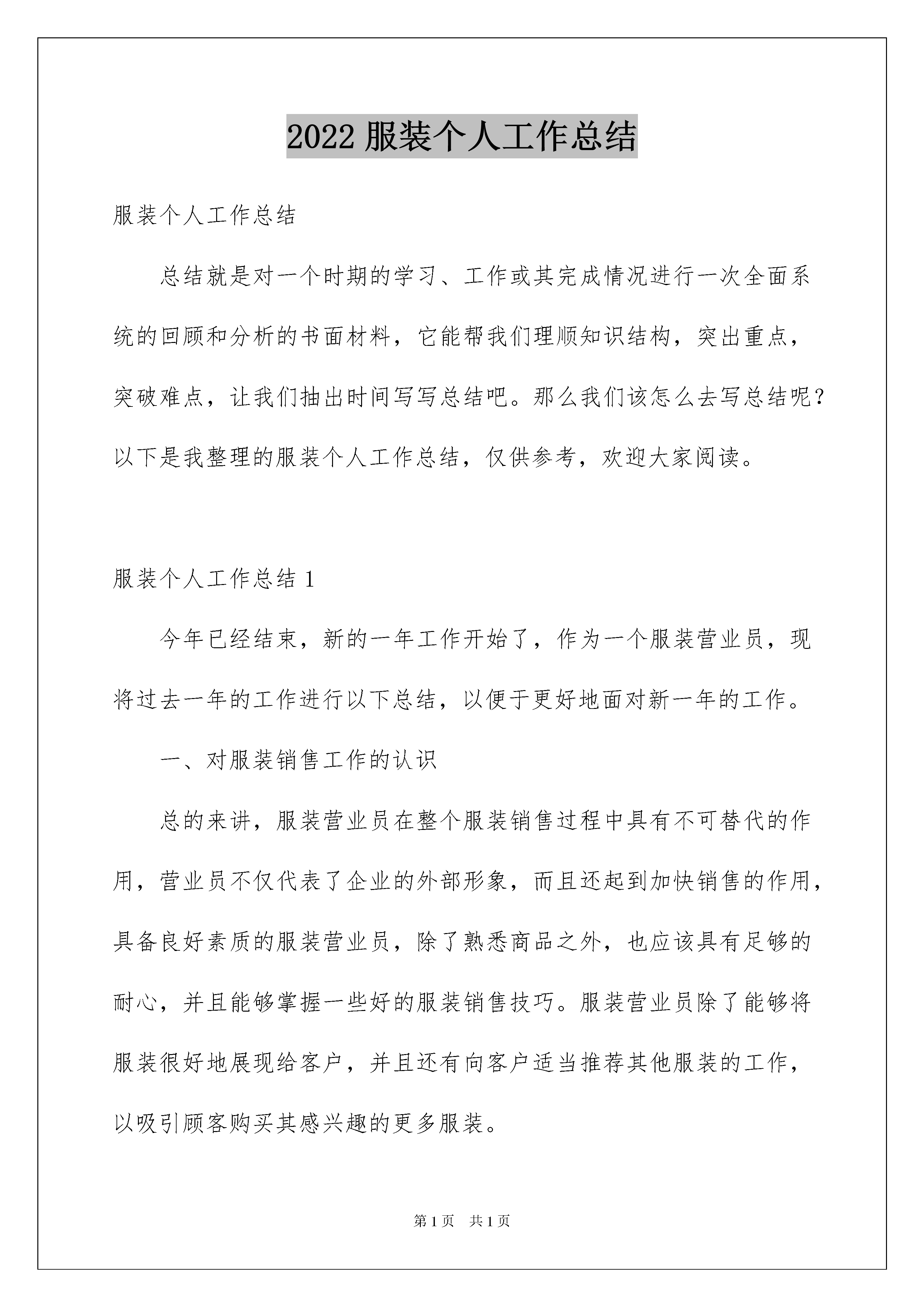 2022 服装个人工作总结

服装个人工作总结

总结就是对一个时期的学习、工作或其完成情况进行一次全面系统的回顾和分析的书面材料，它能帮我们理顺知识结构，突出重点，突破难点，让我们抽出时间写写总结吧。那么我们该怎么去写总结呢？以下是我整理的服装个人工作总结，仅供参考，欢迎大家阅读。

服装个人工作总结 1

今年已经结束，新的一年工作开始了，作为一个服装营业员，现将过去一年的工作进行以下总结，以便于更好地面对新一年的工作。

一、对服装销售工作的认识

总的来讲，服装营业员在整个服装销售过程中具有不可替代的作用，营业员不仅代表了企业的外部形象，而且还起到加快销售的作用，具备良好素质的服装营业员，除了熟悉商品之外，也应该具有足够的耐心，并且能够掌握一些好的服装销售技巧。服装营业员除了能够将服装很好地展现给客户，并且还有向客户适当推荐其他服装的工作，以吸引顾客购买其感兴趣的更多服装。

第 1 页 共 1 页